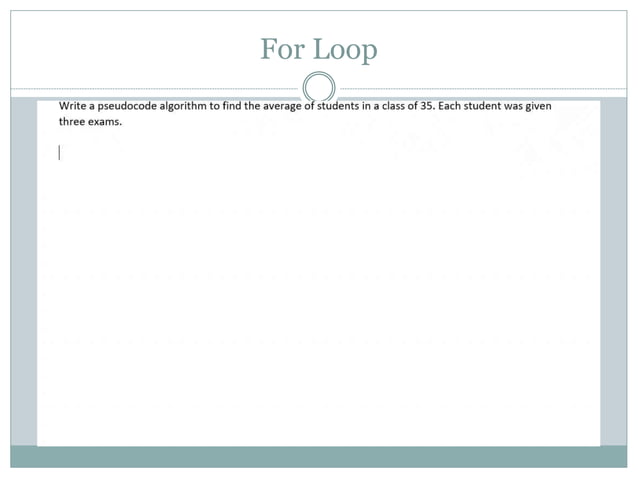 For Loop

Write a pseudocode algorithm to find the average of students in a class of 35. Each student was given three exams.